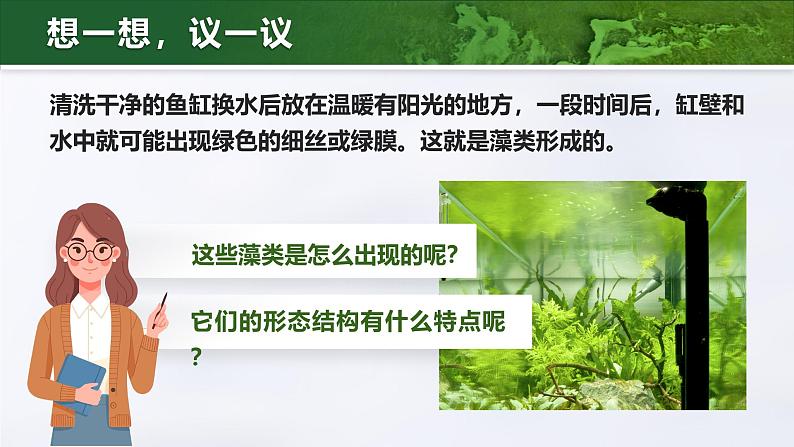 想一想，议一议

清洗干净的鱼缸换水后放在温暖有阳光的地方，一段时间后，缸壁和水中就可能出现绿色的细丝或绿膜。这就是藻类形成的。

这些藻类是怎么出现的呢?

它们的形态结构有什么特点呢?